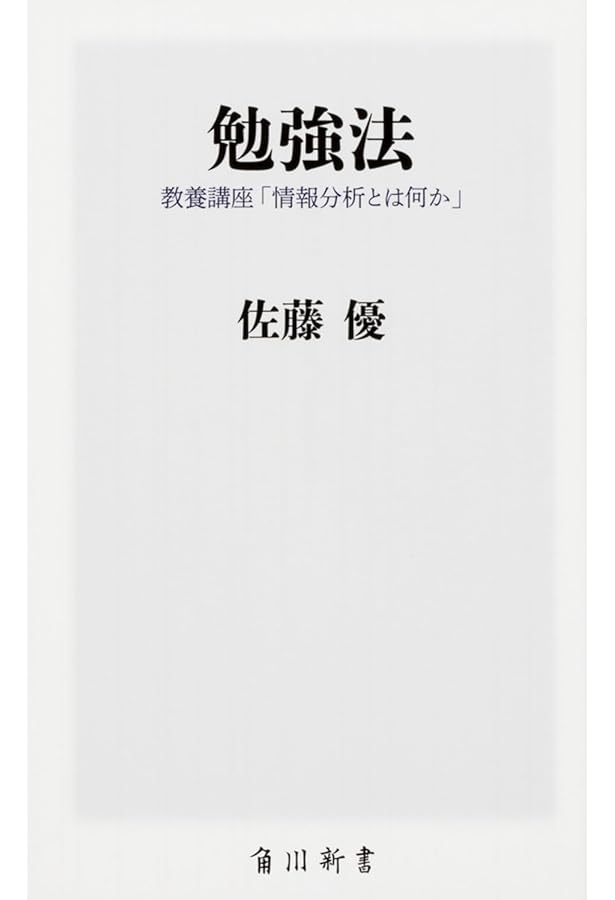 勉強法

教養講座「情報分析とは何か」

佐藤 優

角川新書